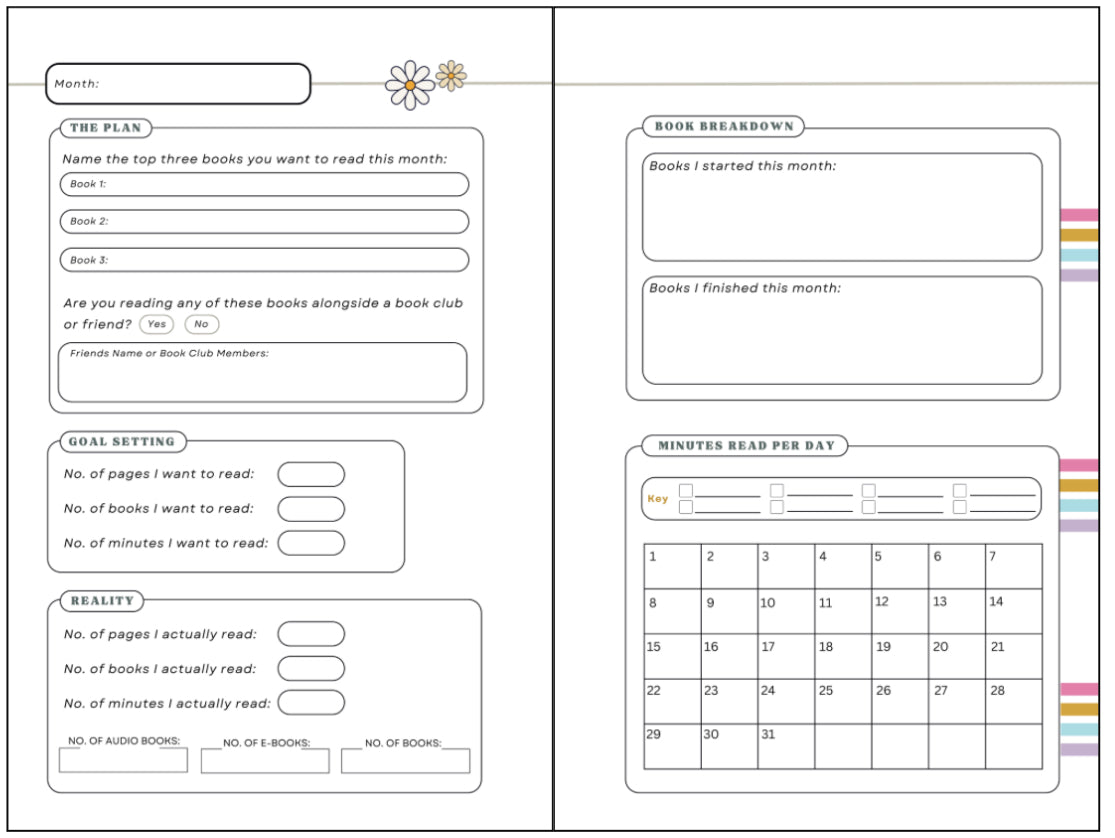 Month:

THE PLAN

Name the top three books you want to read this month:

Book 1:

Book 2:

Book 3:

Are you reading any of these books alongside a book club or friend? Yes No

Friends Name or Book Club Members:

GOAL SETTING

No. of pages I want to read:

No. of books I want to read:

No. of minutes I want to read:

REALITY

No. of pages I actually read:

No. of books I actually read:

No. of minutes I actually read:

NO. OF AUDIO BOOKS: NO. OF E-BOOKS: NO. OF BOOKS:

BOOK BREAKDOWN

Books I started this month:

Books I finished this month:

MINUTES READ PER DAY

Key

| 1 | 2 | 3 | 4 | 5 | 6 | 7 |
|---|---|---|---|---|---|---|
| 8 | 9 | 10 | 11 | 12 | 13 | 14 |
| 15 | 16 | 17 | 18 | 19 | 20 | 21 |
| 22 | 23 | 24 | 25 | 26 | 27 | 28 |
| 29 | 30 | 31 | | | | |